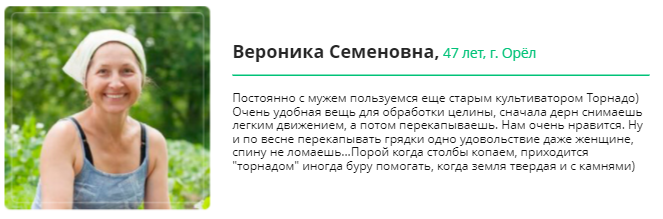 Вероника Семеновна, 47 лет, г. Орёл

Постоянно с мужем пользуемся еще старым культиватором Торнадо) Очень удобная вещь для обработки целины, сначала дерн снимаешь легким движением, а потом перекапываешь. Нам очень нравится. Ну и по весне перекапывать грядки одно удовольствие даже женщине, спину не ломаешь...Порой когда столбы копаем, приходится "торнадом" иногда буру помогать, когда земля твердая и с камнями)